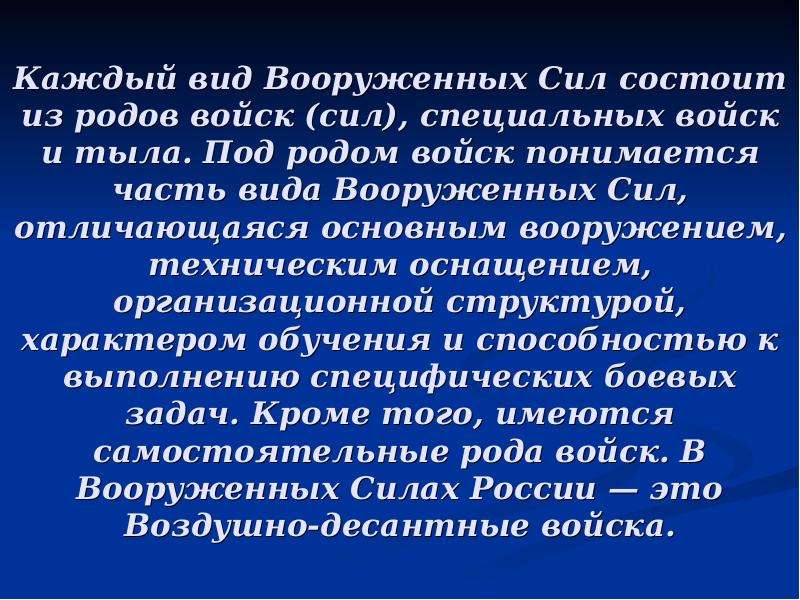 Каждый вид Вооруженных Сил состоит из родов войск (сил), специальных войск и тыла. Под родом войск понимается часть вида Вооруженных Сил, отличающаяся основным вооружением, техническим оснащением, организационной структурой, характером обучения и способностью к выполнению специфических боевых задач. Кроме того, имеются самостоятельные рода войск. В Вооруженных Силах России — это Воздушно-десантные войска.